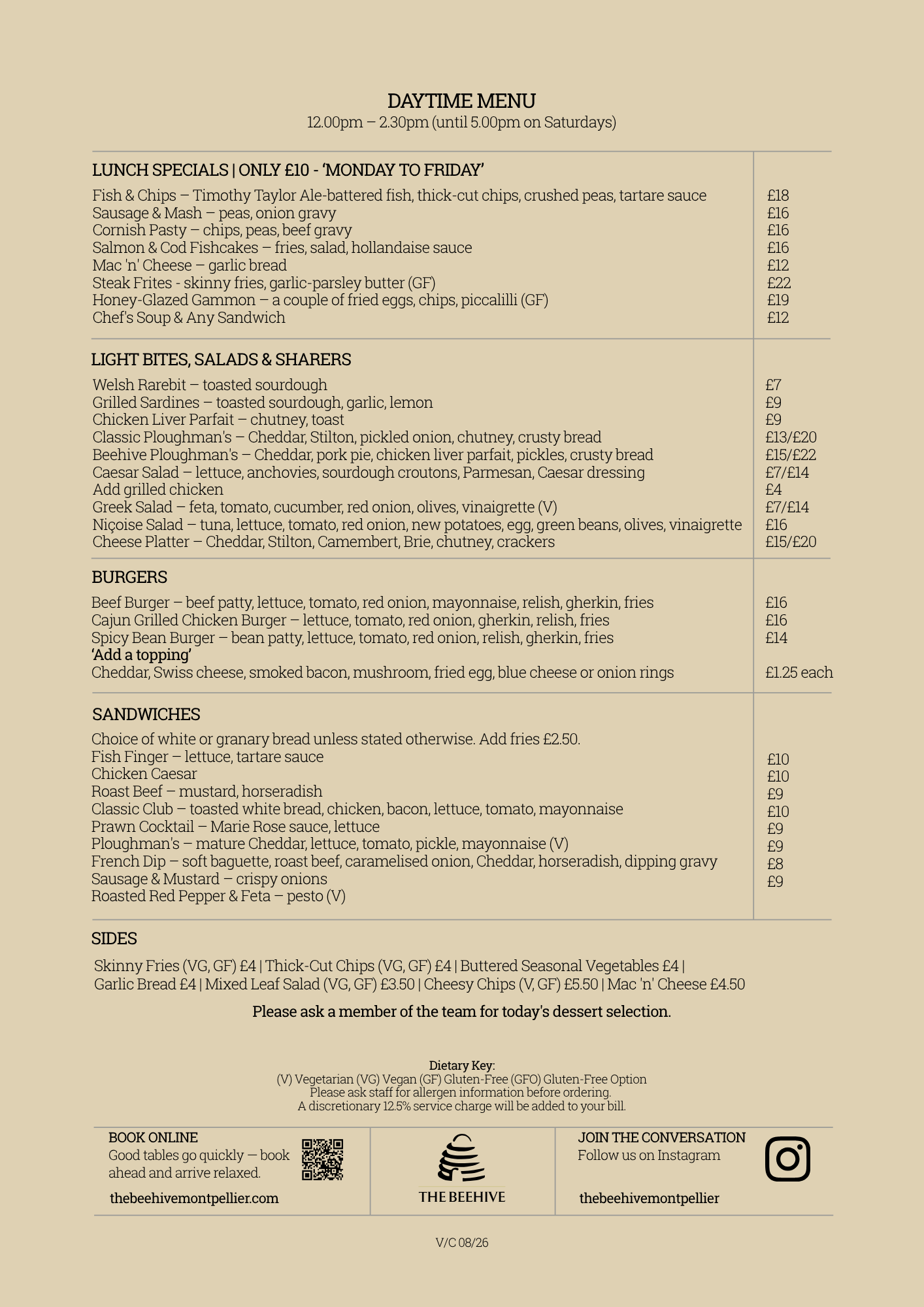 DAYTIME MENU
12.00pm – 2.30pm (until 5.00pm on Saturdays)

LUNCH SPECIALS | ONLY £10 - 'MONDAY TO FRIDAY'

| | |
|---|---|
| Fish & Chips – Timothy Taylor Ale-battered fish, thick-cut chips, crushed peas, tartare sauce | £18 |
| Sausage & Mash – peas, onion gravy | £16 |
| Cornish Pasty – chips, peas, beef gravy | £16 |
| Salmon & Cod Fishcakes – fries, salad, hollandaise sauce | £16 |
| Mac 'n' Cheese – garlic bread | £12 |
| Steak Frites - skinny fries, garlic-parsley butter (GF) | £22 |
| Honey-Glazed Gammon – a couple of fried eggs, chips, piccalilli (GF) | £19 |
| Chef's Soup & Any Sandwich | £12 |

LIGHT BITES, SALADS & SHARERS

| | |
|---|---|
| Welsh Rarebit – toasted sourdough | £7 |
| Grilled Sardines – toasted sourdough, garlic, lemon | £9 |
| Chicken Liver Parfait – chutney, toast | £9 |
| Classic Ploughman's – Cheddar, Stilton, pickled onion, chutney, crusty bread | £13/£20 |
| Beehive Ploughman's – Cheddar, pork pie, chicken liver parfait, pickles, crusty bread | £15/£22 |
| Caesar Salad – lettuce, anchovies, sourdough croutons, Parmesan, Caesar dressing | £7/£14 |
| Add grilled chicken | £4 |
| Greek Salad – feta, tomato, cucumber, red onion, olives, vinaigrette (V) | £7/£14 |
| Niçoise Salad – tuna, lettuce, tomato, red onion, new potatoes, egg, green beans, olives, vinaigrette | £16 |
| Cheese Platter – Cheddar, Stilton, Camembert, Brie, chutney, crackers | £15/£20 |

BURGERS

| | |
|---|---|
| Beef Burger – beef patty, lettuce, tomato, red onion, mayonnaise, relish, gherkin, fries | £16 |
| Cajun Grilled Chicken Burger – lettuce, tomato, red onion, gherkin, relish, fries | £16 |
| Spicy Bean Burger – bean patty, lettuce, tomato, red onion, relish, gherkin, fries | £14 |
| 'Add a topping' | |
| Cheddar, Swiss cheese, smoked bacon, mushroom, fried egg, blue cheese or onion rings | £1.25 each |

SANDWICHES

Choice of white or granary bread unless stated otherwise. Add fries £2.50.

| | |
|---|---|
| Fish Finger – lettuce, tartare sauce | £10 |
| Chicken Caesar | £10 |
| Roast Beef – mustard, horseradish | £9 |
| Classic Club – toasted white bread, chicken, bacon, lettuce, tomato, mayonnaise | £10 |
| Prawn Cocktail – Marie Rose sauce, lettuce | £9 |
| Ploughman's – mature Cheddar, lettuce, tomato, pickle, mayonnaise (V) | £9 |
| French Dip – soft baguette, roast beef, caramelised onion, Cheddar, horseradish, dipping gravy | £8 |
| Sausage & Mustard – crispy onions | £9 |
| Roasted Red Pepper & Feta – pesto (V) | |

SIDES

Skinny Fries (VG, GF) £4 | Thick-Cut Chips (VG, GF) £4 | Buttered Seasonal Vegetables £4 | Garlic Bread £4 | Mixed Leaf Salad (VG, GF) £3.50 | Cheesy Chips (V, GF) £5.50 | Mac 'n' Cheese £4.50

Please ask a member of the team for today's dessert selection.

Dietary Key:
(V) Vegetarian (VG) Vegan (GF) Gluten-Free (GFO) Gluten-Free Option
Please ask staff for allergen information before ordering.
A discretionary 12.5% service charge will be added to your bill.

BOOK ONLINE
Good tables go quickly — book ahead and arrive relaxed.
thebeehivemontpellier.com

THE BEEHIVE

JOIN THE CONVERSATION
Follow us on Instagram
thebeehivemontpellier

V/C 08/26